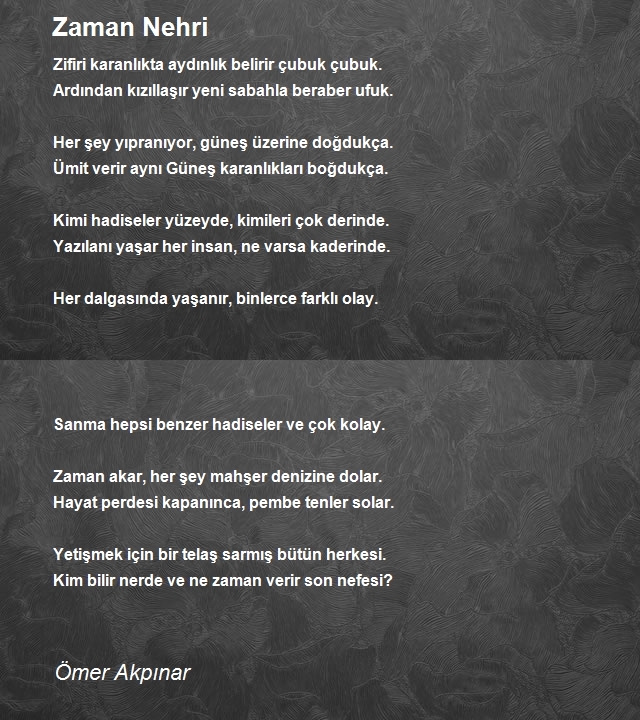 Zaman Nehri

Zifiri karanlıkta aydınlık belirir çubuk çubuk.
Ardından kızıllaşır yeni sabahla beraber ufuk.

Her şey yıpranıyor, güneş üzerine doğdukça.
Ümit verir aynı Güneş karanlıkları boğdukça.

Kimi hadiseler yüzeyde, kimileri çok derinde.
Yazılanı yaşar her insan, ne varsa kaderinde.

Her dalgasında yaşanır, binlerce farklı olay.

Sanma hepsi benzer hadiseler ve çok kolay.

Zaman akar, her şey mahşer denizine dolar.
Hayat perdesi kapanınca, pembe tenler solar.

Yetişmek için bir telaş sarmış bütün herkesi.
Kim bilir nerde ve ne zaman verir son nefesi?

Ömer Akpınar